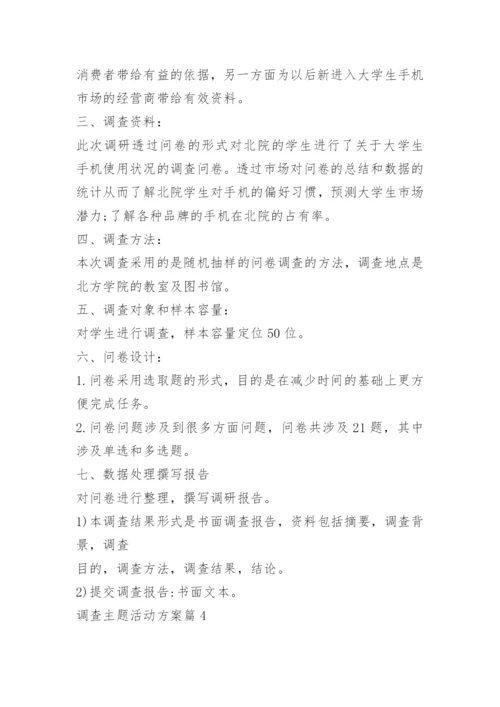 消费者带给有益的依据，另一方面为以后新进入大学生手机市场的经营商带给有效资料。

三、调查资料：

此次调研透过问卷的形式对北院的学生进行了关于大学生手机使用状况的调查问卷。透过市场对问卷的总结和数据的统计从而了解北院学生对手机的偏好习惯，预测大学生市场潜力;了解各种品牌的手机在北院的占有率。

四、调查方法：

本次调查采用的是随机抽样的问卷调查的方法，调查地点是北方学院的教室及图书馆。

五、调查对象和样本容量：

对学生进行调查，样本容量定位50位。

六、问卷设计：

1.问卷采用选取题的形式，目的是在减少时间的基础上更方便完成任务。

2.问卷问题涉及到很多方面问题，问卷共涉及21题，其中涉及单选和多选题。

七、数据处理撰写报告

对问卷进行整理，撰写调研报告。

1)本调查结果形式是书面调查报告，资料包括摘要，调查背景，调查

目的，调查方法，调查结果，结论。

2)提交调查报告:书面文本。

调查主题活动方案篇4